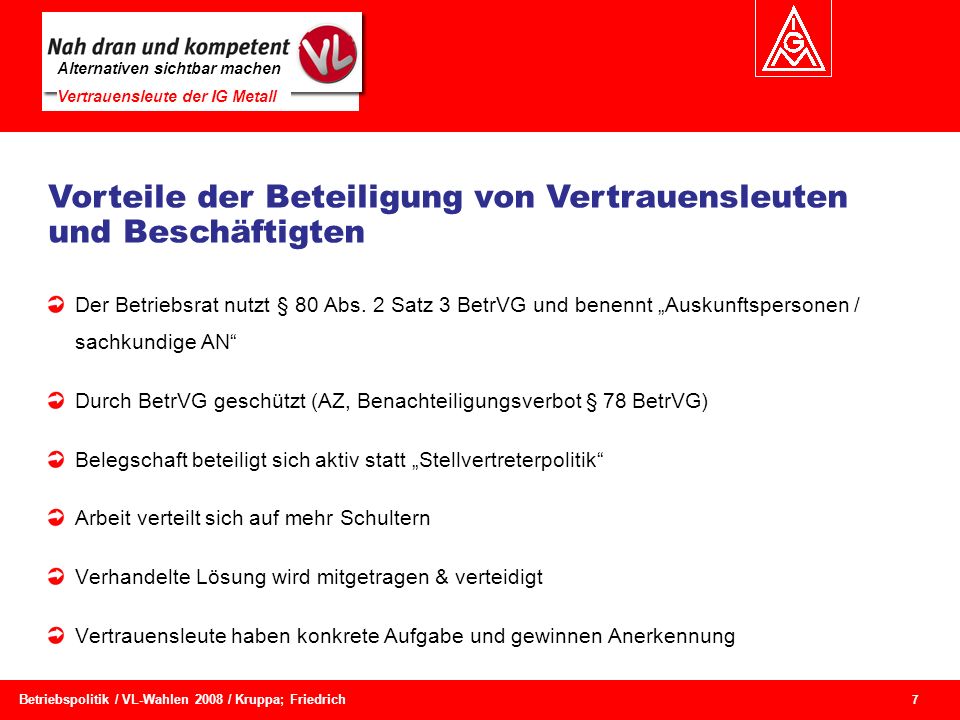 Nah dran und kompetent
Alternativen sichtbar machen
Vertrauensleute der IG Metall

VL

IGM

Vorteile der Beteiligung von Vertrauensleuten und Beschäftigten

Der Betriebsrat nutzt § 80 Abs. 2 Satz 3 BetrVG und benennt „Auskunftspersonen / sachkundige AN“

Durch BetrVG geschützt (AZ, Benachteiligungsverbot § 78 BetrVG)

Belegschaft beteiligt sich aktiv statt „Stellvertreterpolitik“

Arbeit verteilt sich auf mehr Schultern

Verhandelte Lösung wird mitgetragen & verteidigt

Vertrauensleute haben konkrete Aufgabe und gewinnen Anerkennung

Betriebspolitik / VL-Wahlen 2008 / Kruppa; Friedrich

7